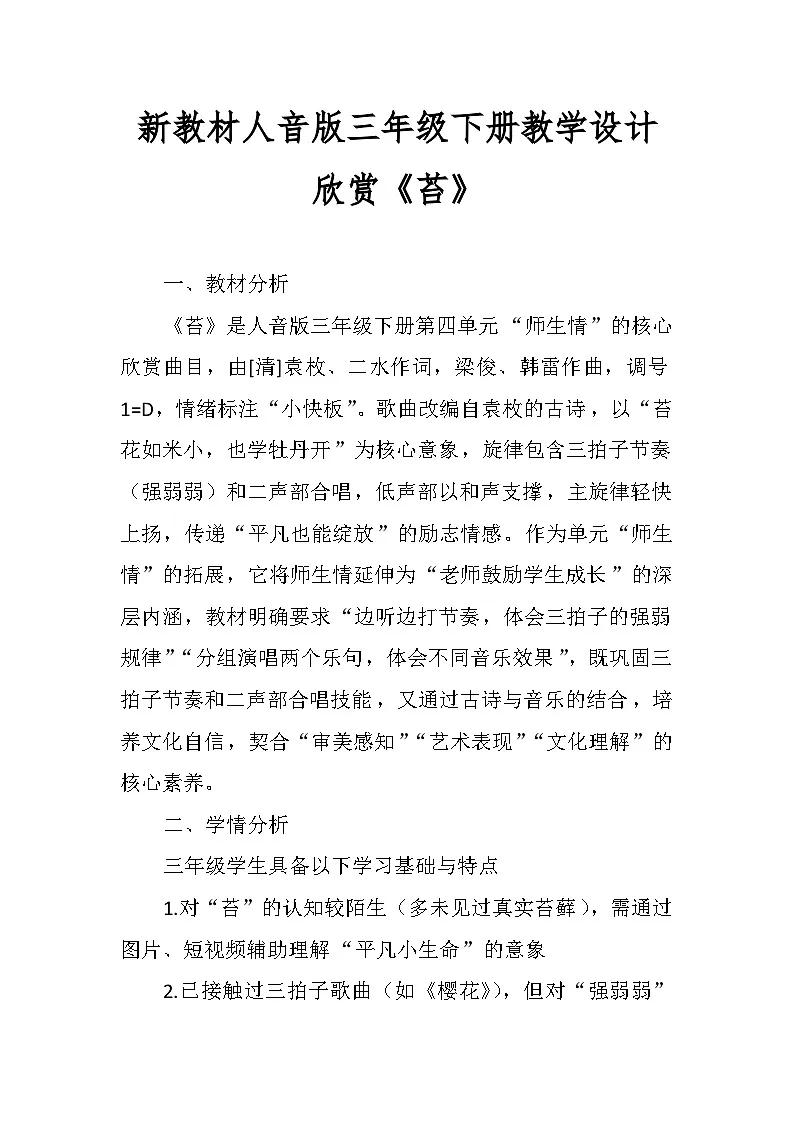 新教材人音版三年级下册教学设计

欣赏《苔》

一、教材分析

《苔》是人音版三年级下册第四单元“师生情”的核心欣赏曲目，由[清]袁枚、二水作词，梁俊、韩雷作曲，调号1=D，情绪标注“小快板”。歌曲改编自袁枚的古诗，以“苔花如米小，也学牡丹开”为核心意象，旋律包含三拍子节奏（强弱弱）和二声部合唱，低声部以和声支撑，主旋律轻快上扬，传递“平凡也能绽放”的励志情感。作为单元“师生情”的拓展，它将师生情延伸为“老师鼓励学生成长”的深层内涵，教材明确要求“边听边打节奏，体会三拍子的强弱规律”“分组演唱两个乐句，体会不同音乐效果”，既巩固三拍子节奏和二声部合唱技能，又通过古诗与音乐的结合，培养文化自信，契合“审美感知”“艺术表现”“文化理解”的核心素养。

二、学情分析

三年级学生具备以下学习基础与特点

1.对“苔”的认知较陌生（多未见过真实苔藓），需通过图片、短视频辅助理解“平凡小生命”的意象

2.已接触过三拍子歌曲（如《樱花》），但对“强弱弱”